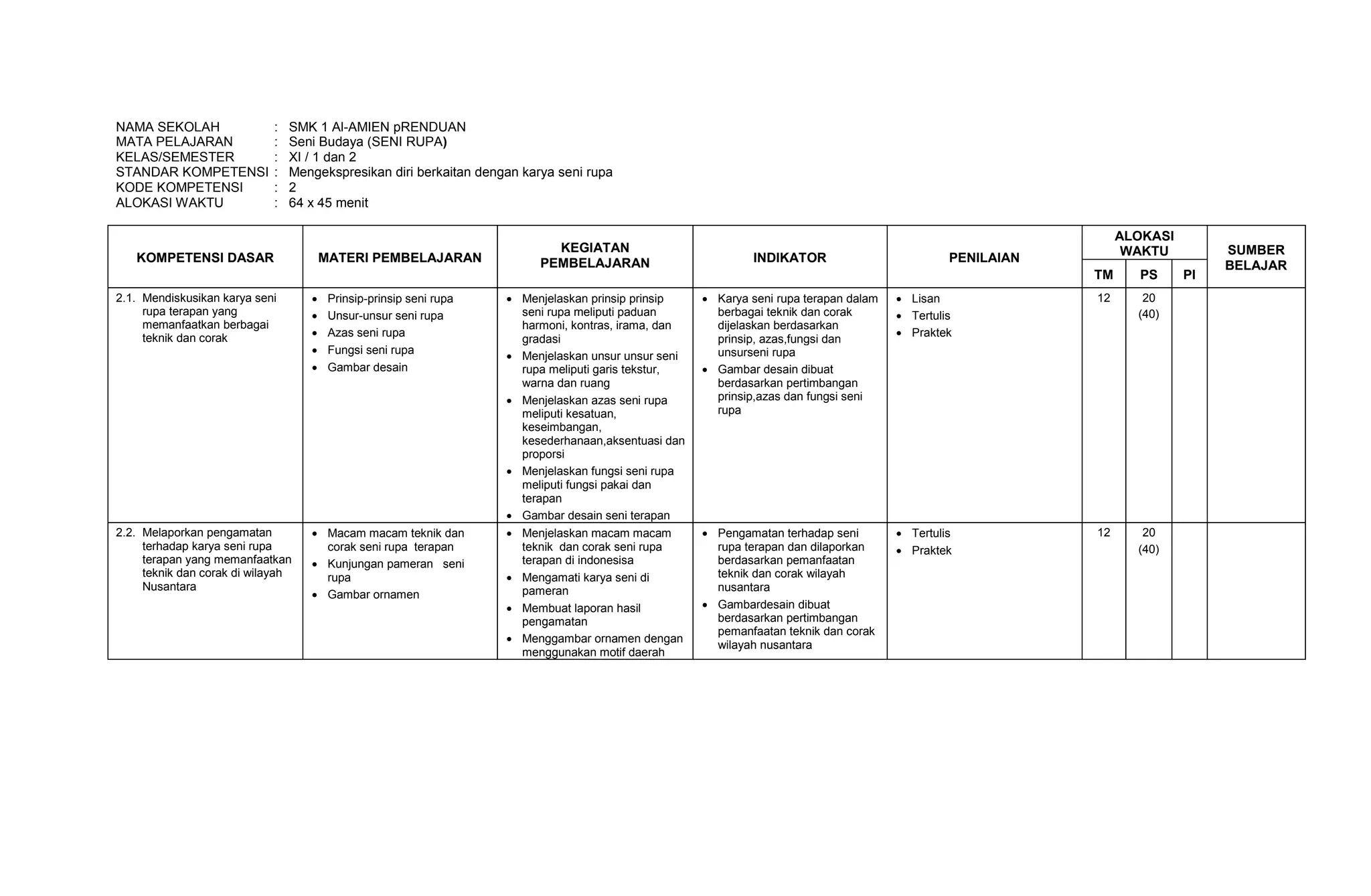 NAMA SEKOLAH : SMK 1 Al-AMIEN pRENDUAN
MATA PELAJARAN : Seni Budaya (SENI RUPA)
KELAS/SEMESTER : XI / 1 dan 2
STANDAR KOMPETENSI : Mengekspresikan diri berkaitan dengan karya seni rupa
KODE KOMPETENSI : 2
ALOKASI WAKTU : 64 x 45 menit

| KOMPETENSI DASAR | MATERI PEMBELAJARAN | KEGIATAN PEMBELAJARAN | INDIKATOR | PENILAIAN | ALOKASI WAKTU TM | ALOKASI WAKTU PS | ALOKASI WAKTU PI | SUMBER BELAJAR |
|---|---|---|---|---|---|---|---|---|
| 2.1. Mendiskusikan karya seni rupa terapan yang memanfaatkan berbagai teknik dan corak | • Prinsip-prinsip seni rupa • Unsur-unsur seni rupa • Azas seni rupa • Fungsi seni rupa • Gambar desain | • Menjelaskan prinsip prinsip seni rupa meliputi paduan harmoni, kontras, irama, dan gradasi • Menjelaskan unsur unsur seni rupa meliputi garis tekstur, warna dan ruang • Menjelaskan azas seni rupa meliputi kesatuan, keseimbangan, kesederhanaan,aksentuasi dan proporsi • Menjelaskan fungsi seni rupa meliputi fungsi pakai dan terapan • Gambar desain seni terapan | • Karya seni rupa terapan dalam berbagai teknik dan corak dijelaskan berdasarkan prinsip, azas,fungsi dan unsurseni rupa • Gambar desain dibuat berdasarkan pertimbangan prinsip,azas dan fungsi seni rupa | • Lisan • Tertulis • Praktek | 12 | 20 (40) | | |
| 2.2. Melaporkan pengamatan terhadap karya seni rupa terapan yang memanfaatkan teknik dan corak di wilayah Nusantara | • Macam macam teknik dan corak seni rupa terapan • Kunjungan pameran seni rupa • Gambar ornamen | • Menjelaskan macam macam teknik dan corak seni rupa terapan di indonesisa • Mengamati karya seni di pameran • Membuat laporan hasil pengamatan • Menggambar ornamen dengan menggunakan motif daerah | • Pengamatan terhadap seni rupa terapan dan dilaporkan berdasarkan pemanfaatan teknik dan corak wilayah nusantara • Gambardesain dibuat berdasarkan pertimbangan pemanfaatan teknik dan corak wilayah nusantara | • Tertulis • Praktek | 12 | 20 (40) | | |